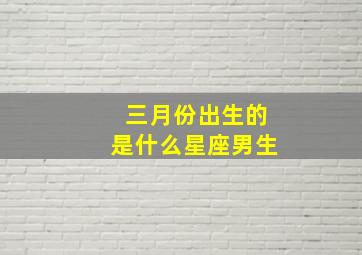 三月份出生的
是什么星座男生